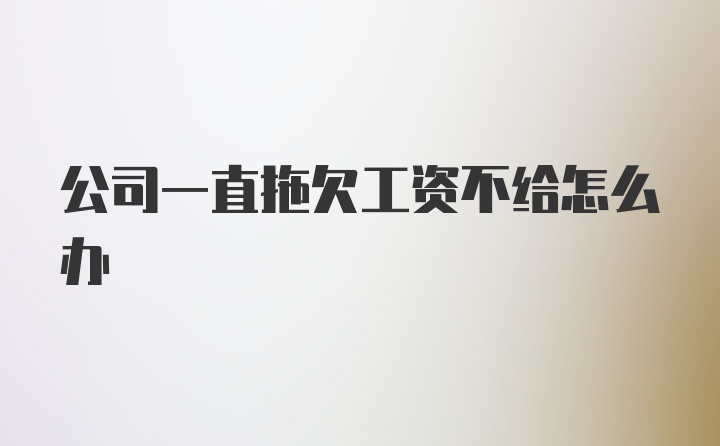 公司一直拖欠工资不给怎么办